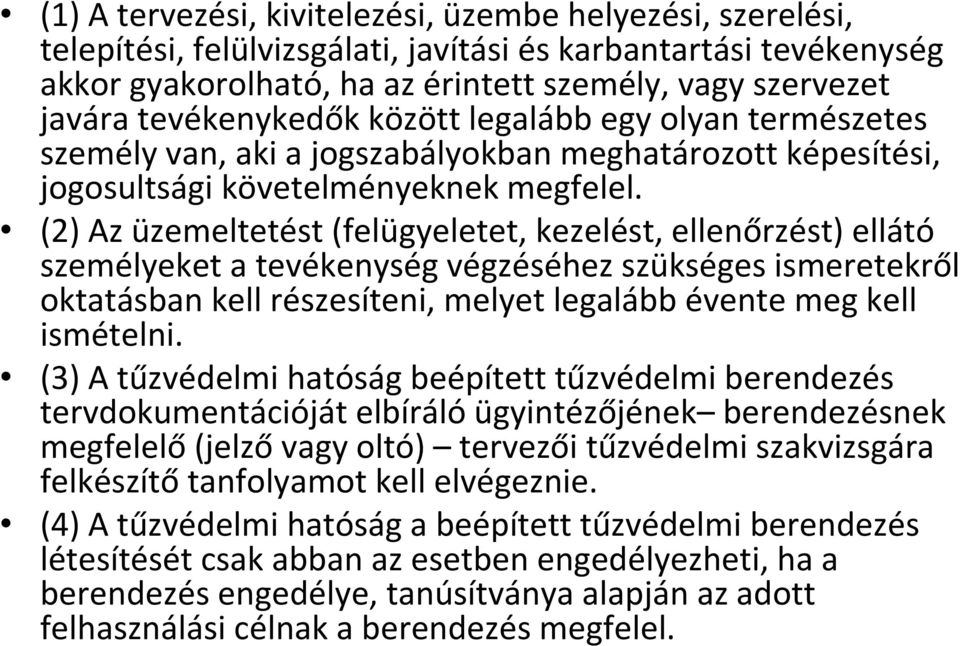 • (1) A tervezési, kivitelezési, üzembe helyezési, szerelési, telepítési, felülvizsgálati, javítási és karbantartási tevékenység akkor gyakorolható, ha az érintett személy, vagy szervezet javára tevékenykedők között legalább egy olyan természetes személy van, aki a jogszabályokban meghatározott képesítési, jogosultsági követelményeknek megfelel.

• (2) Az üzemeltetést (felügyeletet, kezelést, ellenőrzést) ellátó személyeket a tevékenység végzéséhez szükséges ismeretekről oktatásban kell részesíteni, melyet legalább évente meg kell ismételni.

• (3) A tűzvédelmi hatóság beépített tűzvédelmi berendezés tervdokumentációját elbíráló ügyintézőjének– berendezésnek megfelelő (jelző vagy oltó) – tervezői tűzvédelmi szakvizsgára felkészítő tanfolyamot kell elvégeznie.

• (4) A tűzvédelmi hatóság a beépített tűzvédelmi berendezés létesítését csak abban az esetben engedélyezheti, ha a berendezés engedélye, tanúsítványa alapján az adott felhasználási célnak a berendezés megfelel.